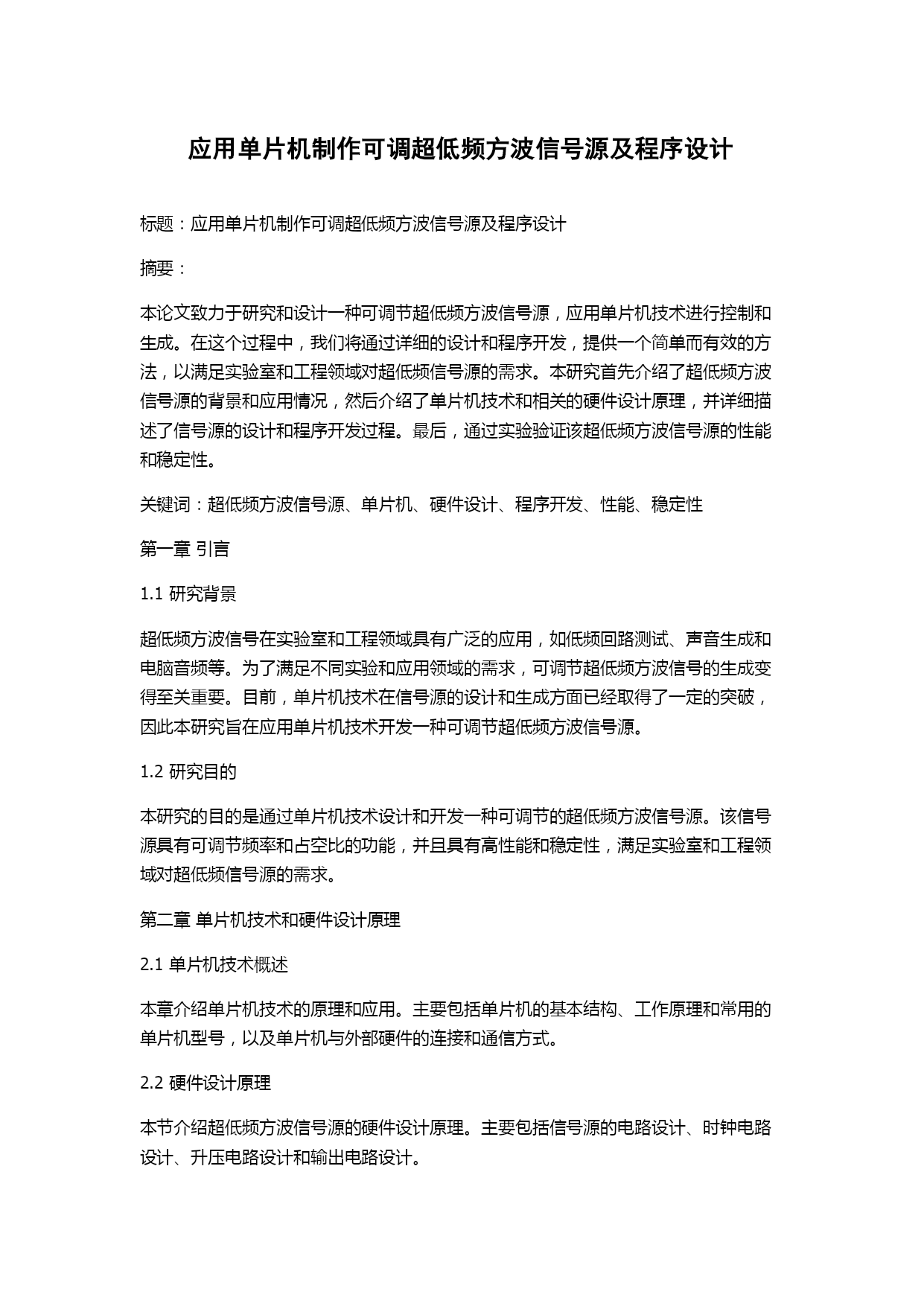 应用单片机制作可调超低频方波信号源及程序设计

标题：应用单片机制作可调超低频方波信号源及程序设计

摘要：

本论文致力于研究和设计一种可调节超低频方波信号源，应用单片机技术进行控制和生成。在这个过程中，我们将通过详细的设计和程序开发，提供一个简单而有效的方法，以满足实验室和工程领域对超低频信号源的需求。本研究首先介绍了超低频方波信号源的背景和应用情况，然后介绍了单片机技术和相关的硬件设计原理，并详细描述了信号源的设计和程序开发过程。最后，通过实验验证该超低频方波信号源的性能和稳定性。

关键词：超低频方波信号源、单片机、硬件设计、程序开发、性能、稳定性

第一章 引言

1.1 研究背景

超低频方波信号在实验室和工程领域具有广泛的应用，如低频回路测试、声音生成和电脑音频等。为了满足不同实验和应用领域的需求，可调节超低频方波信号的生成变得至关重要。目前，单片机技术在信号源的设计和生成方面已经取得了一定的突破，因此本研究旨在应用单片机技术开发一种可调节超低频方波信号源。

1.2 研究目的

本研究的目的是通过单片机技术设计和开发一种可调节的超低频方波信号源。该信号源具有可调节频率和占空比的功能，并且具有高性能和稳定性，满足实验室和工程领域对超低频信号源的需求。

第二章 单片机技术和硬件设计原理

2.1 单片机技术概述

本章介绍单片机技术的原理和应用。主要包括单片机的基本结构、工作原理和常用的单片机型号，以及单片机与外部硬件的连接和通信方式。

2.2 硬件设计原理

本节介绍超低频方波信号源的硬件设计原理。主要包括信号源的电路设计、时钟电路设计、升压电路设计和输出电路设计。